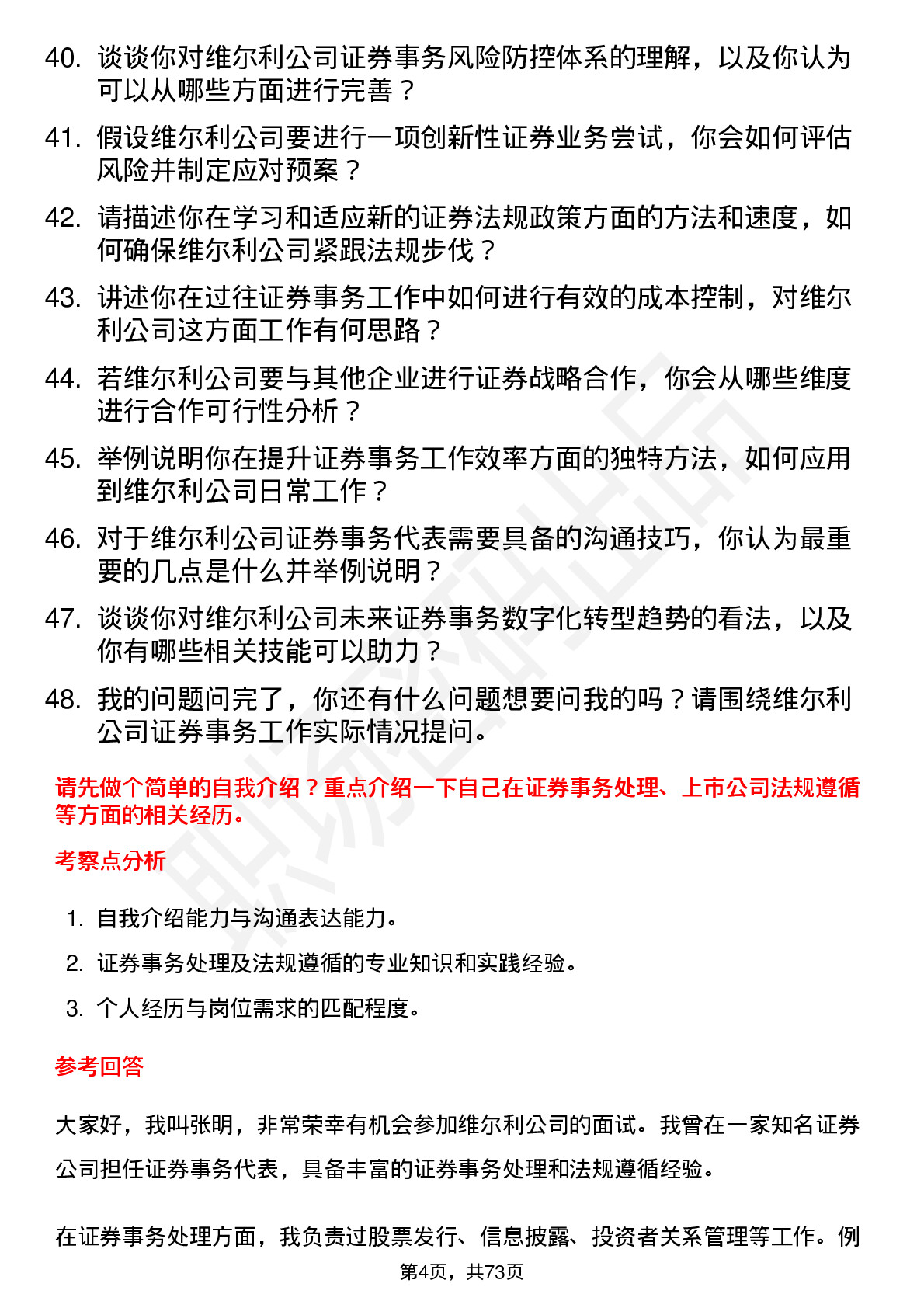 40. 谈谈你对维尔利公司证券事务风险防控体系的理解，以及你认为可以从哪些方面进行完善？

41. 假设维尔利公司要进行一项创新性证券业务尝试，你会如何评估风险并制定应对预案？

42. 请描述你在学习和适应新的证券法规政策方面的方法和速度，如何确保维尔利公司紧跟法规步伐？

43. 讲述你在过往证券事务工作中如何进行有效的成本控制，对维尔利公司这方面工作有何思路？

44. 若维尔利公司要与其他企业进行证券战略合作，你会从哪些维度进行合作可行性分析？

45. 举例说明你在提升证券事务工作效率方面的独特方法，如何应用到维尔利公司日常工作？

46. 对于维尔利公司证券事务代表需要具备的沟通技巧，你认为最重要的几点是什么并举例说明？

47. 谈谈你对维尔利公司未来证券事务数字化转型趋势的看法，以及你有哪些相关技能可以助力？

48. 我的问题问完了，你还有什么问题想要问我的吗？请围绕维尔利公司证券事务工作实际情况提问。

请先做个简单的自我介绍？重点介绍一下自己在证券事务处理、上市公司法规遵循等方面的相关经历。

考察点分析

1. 自我介绍能力与沟通表达能力。
2. 证券事务处理及法规遵循的专业知识和实践经验。
3. 个人经历与岗位需求的匹配程度。

参考回答

大家好，我叫张明，非常荣幸有机会参加维尔利公司的面试。我曾在一家知名证券公司担任证券事务代表，具备丰富的证券事务处理和法规遵循经验。

在证券事务处理方面，我负责过股票发行、信息披露、投资者关系管理等工作。例

第4页，共73页